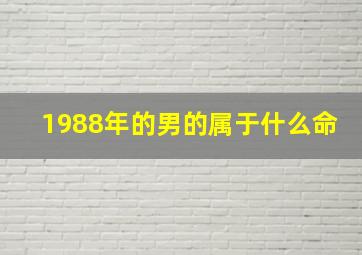 1988年的男的属于什么命